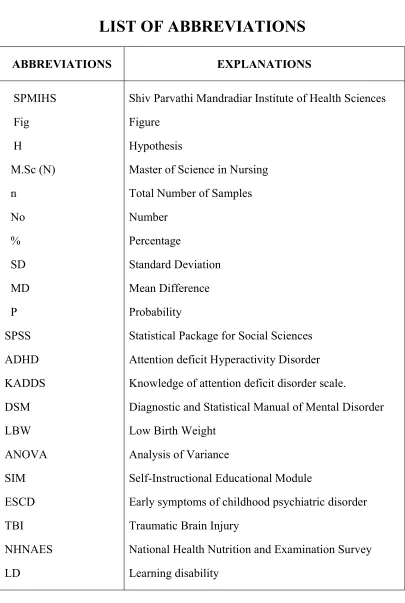 LIST OF ABBREVIATIONS

| ABBREVIATIONS | EXPLANATIONS |
|---|---|
| SPMIHS | Shiv Parvathi Mandradiar Institute of Health Sciences |
| Fig | Figure |
| H | Hypothesis |
| M.Sc (N) | Master of Science in Nursing |
| n | Total Number of Samples |
| No | Number |
| % | Percentage |
| SD | Standard Deviation |
| MD | Mean Difference |
| P | Probability |
| SPSS | Statistical Package for Social Sciences |
| ADHD | Attention deficit Hyperactivity Disorder |
| KADDS | Knowledge of attention deficit disorder scale. |
| DSM | Diagnostic and Statistical Manual of Mental Disorder |
| LBW | Low Birth Weight |
| ANOVA | Analysis of Variance |
| SIM | Self-Instructional Educational Module |
| ESCD | Early symptoms of childhood psychiatric disorder |
| TBI | Traumatic Brain Injury |
| NHNAES | National Health Nutrition and Examination Survey |
| LD | Learning disability |